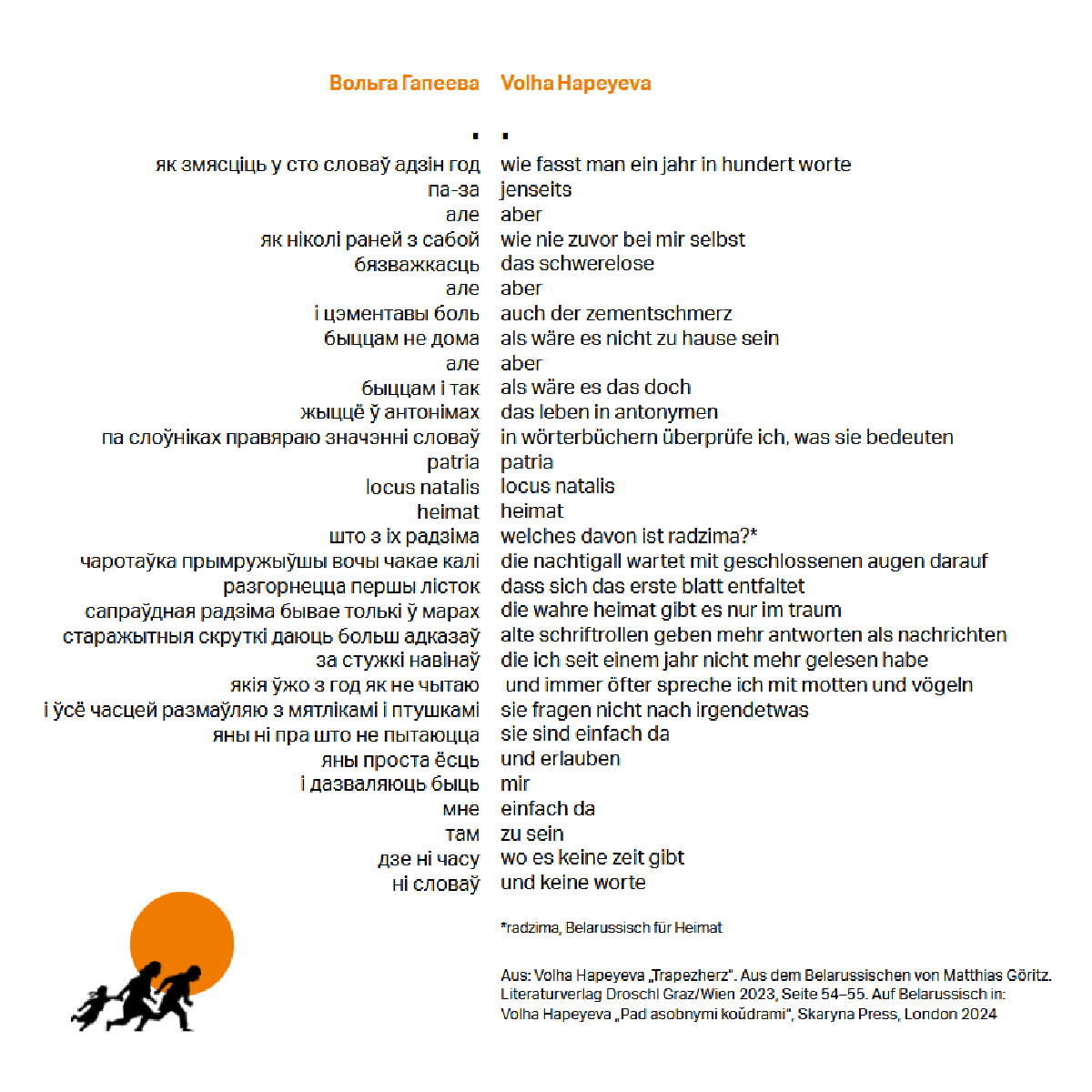 Вольга Гапеева

.

як змясціць у сто словаў адзін год
па-за
але
як ніколі раней з сабой
бязважкасць
але
і цэментавы боль
быццам не дома
але
быццам і так
жыццё ў антонімах
па слоўніках правяраю значэнні словаў
patria
locus natalis
heimat
што з іх радзіма
чаротаўка прымружыўшы вочы чакае калі
разгорнецца першы лісток
сапраўдная радзіма бывае толькі ў марах
старажытныя скруткі даюць больш адказаў
за стужкі навінаў
якія ўжо з год як не чытаю
і ўсё часцей размаўляю з мятлікамі і птушкамі
яны ні пра што не пытаюцца
яны проста ёсць
і дазваляюць быць
мне
там
дзе ні часу
ні словаў

Volha Hapeyeva

.

wie fasst man ein jahr in hundert worte
jenseits
aber
wie nie zuvor bei mir selbst
das schwerelose
aber
auch der zementschmerz
als wäre es nicht zu hause sein
aber
als wäre es das doch
das leben in antonymen
in wörterbüchern überprüfe ich, was sie bedeuten
patria
locus natalis
heimat
welches davon ist radzima?*
die nachtigall wartet mit geschlossenen augen darauf
dass sich das erste blatt entfaltet
die wahre heimat gibt es nur im traum
alte schriftrollen geben mehr antworten als nachrichten
die ich seit einem jahr nicht mehr gelesen habe
und immer öfter spreche ich mit motten und vögeln
sie fragen nicht nach irgendetwas
sie sind einfach da
und erlauben
mir
einfach da
zu sein
wo es keine zeit gibt
und keine worte

*radzima, Belarussisch für Heimat

Aus: Volha Hapeyeva „Trapezherz". Aus dem Belarussischen von Matthias Göritz. Literaturverlag Droschl Graz/Wien 2023, Seite 54–55. Auf Belarussisch in: Volha Hapeyeva „Pad asobnymi koŭdrami", Skaryna Press, London 2024